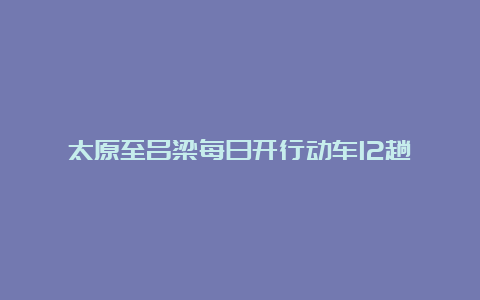 太原至吕梁每日开行动车12趟